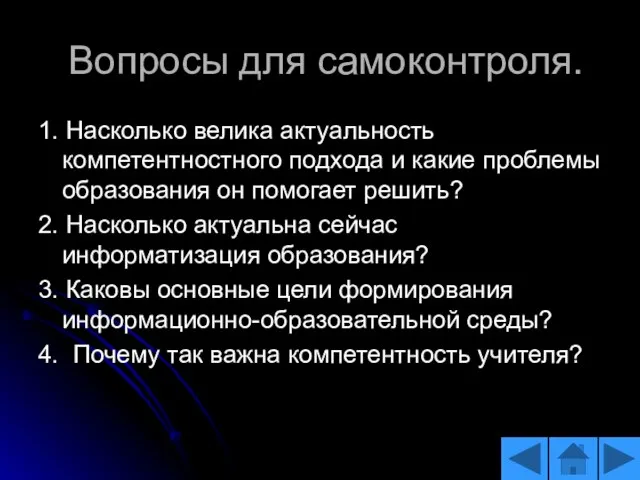 Вопросы для самоконтроля.

1. Насколько велика актуальность компетентностного подхода и какие проблемы образования он помогает решить?

2. Насколько актуальна сейчас информатизация образования?

3. Каковы основные цели формирования информационно-образовательной среды?

4. Почему так важна компетентность учителя?